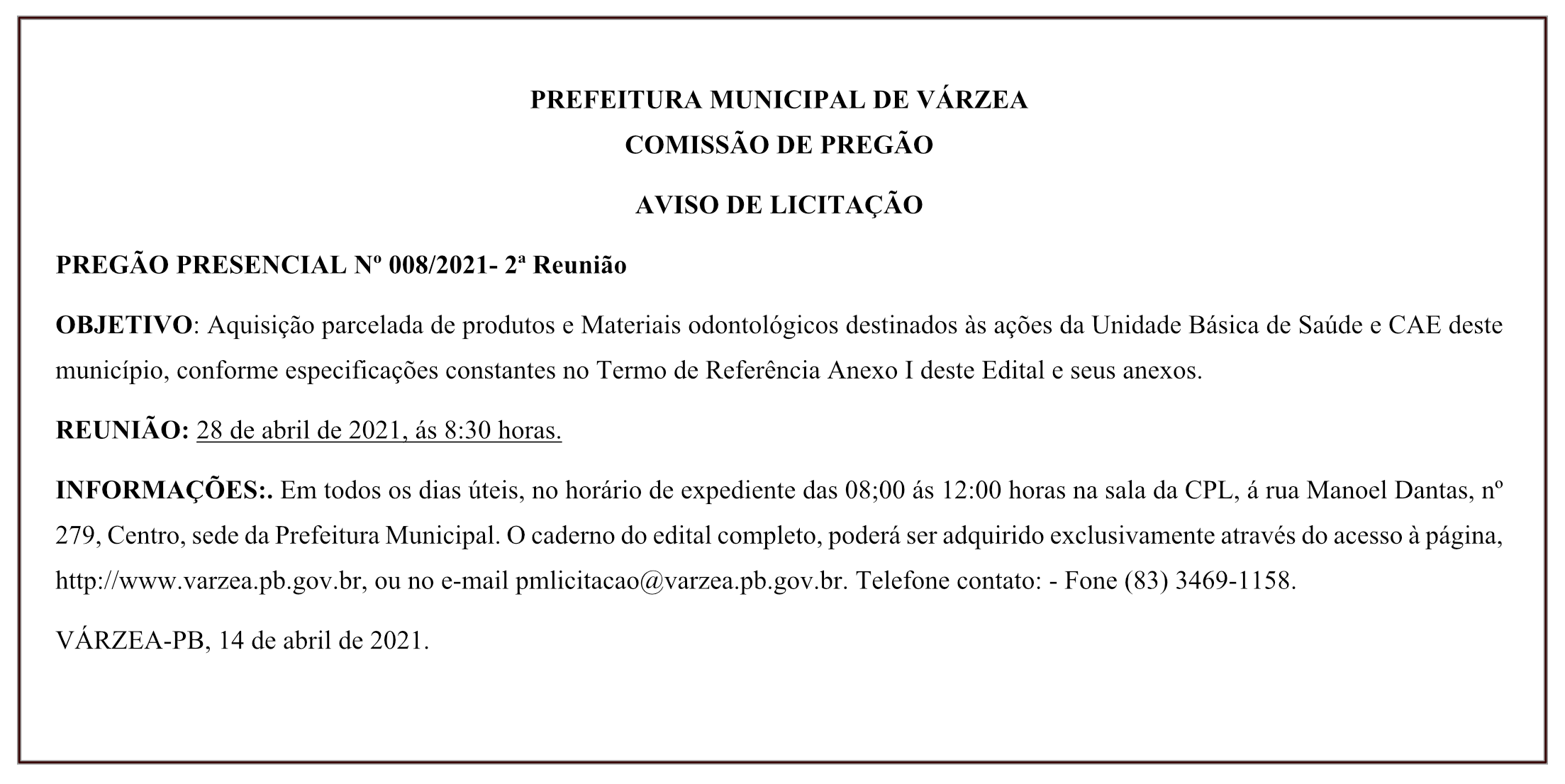 PREFEITURA MUNICIPAL DE VÁRZEA
COMISSÃO DE PREGÃO

AVISO DE LICITAÇÃO

PREGÃO PRESENCIAL Nº 008/2021- 2ª Reunião

OBJETIVO: Aquisição parcelada de produtos e Materiais odontológicos destinados às ações da Unidade Básica de Saúde e CAE deste município, conforme especificações constantes no Termo de Referência Anexo I deste Edital e seus anexos.

REUNIÃO: 28 de abril de 2021, ás 8:30 horas.

INFORMAÇÕES:. Em todos os dias úteis, no horário de expediente das 08;00 ás 12:00 horas na sala da CPL, á rua Manoel Dantas, nº 279, Centro, sede da Prefeitura Municipal. O caderno do edital completo, poderá ser adquirido exclusivamente através do acesso à página, http://www.varzea.pb.gov.br, ou no e-mail pmlicitacao@varzea.pb.gov.br. Telefone contato: - Fone (83) 3469-1158.

VÁRZEA-PB, 14 de abril de 2021.